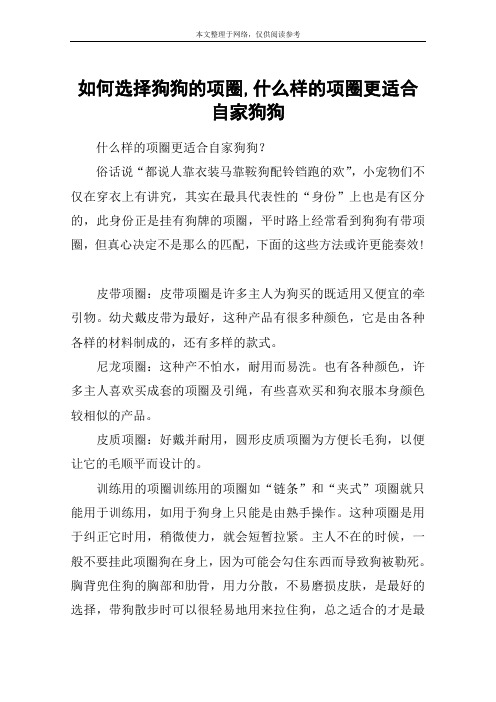 本文整理于网络，仅供阅读参考

如何选择狗狗的项圈,什么样的项圈更适合自家狗狗

什么样的项圈更适合自家狗狗？

俗话说“都说人靠衣装马靠鞍狗配铃铛跑的欢”，小宠物们不仅在穿衣上有讲究，其实在最具代表性的“身份”上也是有区分的，此身份正是挂有狗牌的项圈，平时路上经常看到狗狗有带项圈，但真心决定不是那么的匹配，下面的这些方法或许更能奏效！

皮带项圈：皮带项圈是许多主人为狗买的既适用又便宜的牵引物。幼犬戴皮带为最好，这种产品有很多种颜色，它是由各种各样的材料制成的，还有多样的款式。

尼龙项圈：这种产不怕水，耐用而易洗。也有各种颜色，许多主人喜欢买成套的项圈及引绳，有些喜欢买和狗衣服本身颜色较相似的产品。

皮质项圈：好戴并耐用，圆形皮质项圈为方便长毛狗，以便让它的毛顺平而设计的。

训练用的项圈训练用的项圈如“链条”和“夹式”项圈就只能用于训练用，如用于狗身上只能是由熟手操作。这种项圈是用于纠正它时用，稍微使力，就会短暂拉紧。主人不在的时候，一般不要挂此项圈狗在身上，因为可能会勾住东西而导致狗被勒死。胸背兜住狗的胸部和肋骨，用力分散，不易磨损皮肤，是最好的选择，带狗散步时可以很轻易地用来拉住狗，总之适合的才是最